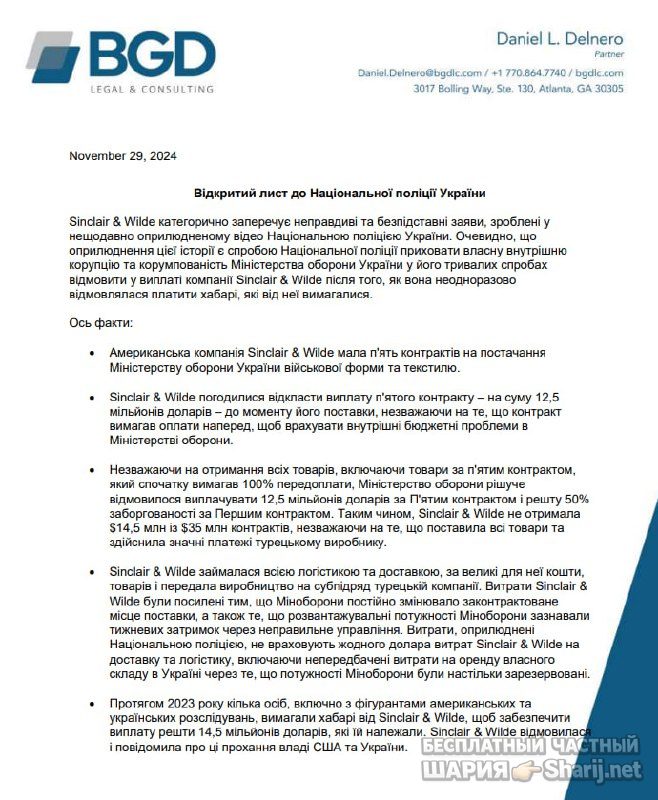 BGD
LEGAL & CONSULTING

Daniel L. Delnero
Partner
Daniel.Delnero@bgdlc.com / +1 770.864.7740 / bgdlc.com
3017 Bolling Way, Ste. 130, Atlanta, GA 30305

November 29, 2024

Відкритий лист до Національної поліції України

Sinclair & Wilde категорично заперечує неправдиві та безпідставні заяви, зроблені у нещодавно оприлюдненому відео Національною поліцією України. Очевидно, що оприлюднення цієї історії є спробою Національної поліції приховати власну внутрішню корупцію та корумпованість Міністерства оборони України у його тривалих спробах відмовити у виплаті компанії Sinclair & Wilde після того, як вона неодноразово відмовлялася платити хабарі, які від неї вимагалися.

Ось факти:

• Американська компанія Sinclair & Wilde мала п'ять контрактів на постачання Міністерству оборони України військової форми та текстилю.

• Sinclair & Wilde погодилися відкласти виплату п'ятого контракту – на суму 12,5 мільйонів доларів – до моменту його поставки, незважаючи на те, що контракт вимагав оплати наперед, щоб врахувати внутрішні бюджетні проблеми в Міністерстві оборони.

• Незважаючи на отримання всіх товарів, включаючи товари за п'ятим контрактом, який спочатку вимагав 100% передоплати, Міністерство оборони рішуче відмовилося виплачувати 12,5 мільйонів доларів за П'ятим контрактом і решту 50% заборгованості за Першим контрактом. Таким чином, Sinclair & Wilde не отримала $14,5 млн із $35 млн контрактів, незважаючи на те, що поставила всі товари та здійснила значні платежі турецькому виробнику.

• Sinclair & Wilde займалася всією логістикою та доставкою, за великі для неї кошти, товарів і передала виробництво на субпідряд турецькій компанії. Витрати Sinclair & Wilde були посилені тим, що Міноборони постійно змінювало законтрактоване місце поставки, а також те, що розвантажувальні потужності Міноборони зазнавали тижневих затримок через неправильне управління. Витрати, оприлюднені Національною поліцією, не враховують жодного долара витрат Sinclair & Wilde на доставку та логістику, включаючи непередбачені витрати на оренду власного складу в Україні через те, що потужності Міноборони були настільки зарезервовані.

• Протягом 2023 року кілька осіб, включно з фігурантами американських та українських розслідувань, вимагали хабарі від Sinclair & Wilde, щоб забезпечити виплату решти 14,5 мільйонів доларів, які їй належали. Sinclair & Wilde відмовилася і повідомила про ці прохання владі США та України.

БЕСПЛАТНЫЙ ЧАСТНЫЙ ШАРИЯ Sharij.net